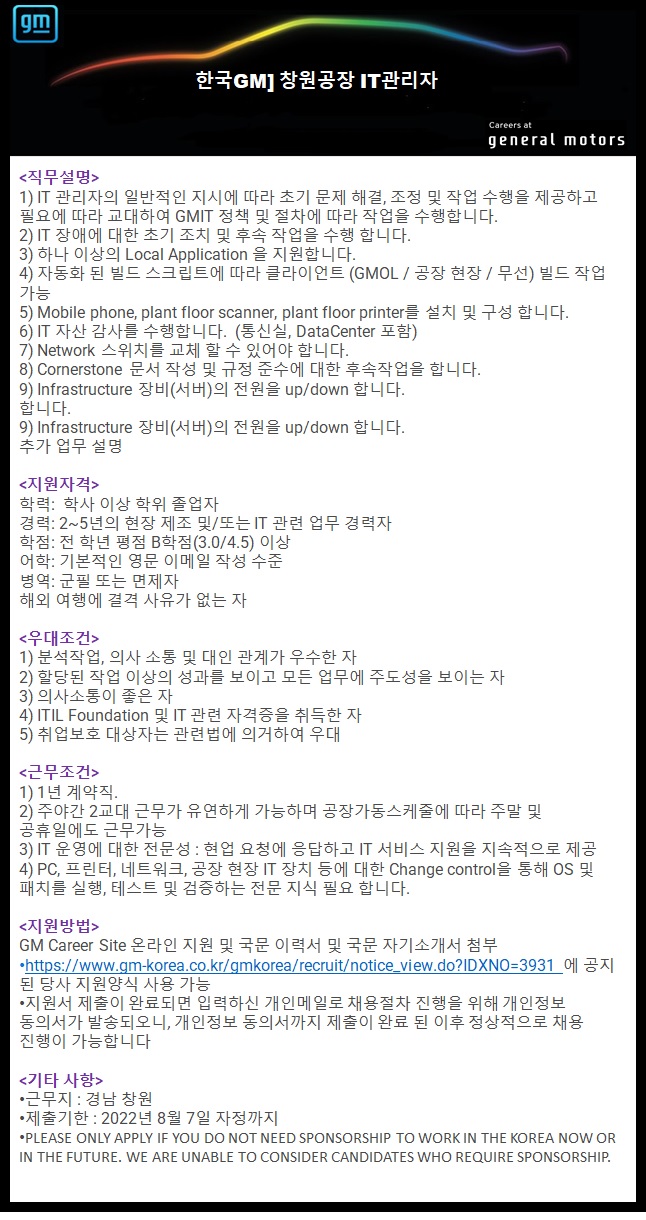 gm

한국GM] 창원공장 IT관리자

Careers at
general motors

<직무설명>
1) IT 관리자의 일반적인 지시에 따라 초기 문제 해결, 조정 및 작업 수행을 제공하고 필요에 따라 교대하여 GMIT 정책 및 절차에 따라 작업을 수행합니다.
2) IT 장애에 대한 초기 조치 및 후속 작업을 수행 합니다.
3) 하나 이상의 Local Application 을 지원합니다.
4) 자동화 된 빌드 스크립트에 따라 클라이언트 (GMOL / 공장 현장 / 무선) 빌드 작업 가능
5) Mobile phone, plant floor scanner, plant floor printer를 설치 및 구성 합니다.
6) IT 자산 감사를 수행합니다. (통신실, DataCenter 포함)
7) Network 스위치를 교체 할 수 있어야 합니다.
8) Cornerstone 문서 작성 및 규정 준수에 대한 후속작업을 합니다.
9) Infrastructure 장비(서버)의 전원을 up/down 합니다.
합니다.
9) Infrastructure 장비(서버)의 전원을 up/down 합니다.
추가 업무 설명

<지원자격>
학력: 학사 이상 학위 졸업자
경력: 2~5년의 현장 제조 및/또는 IT 관련 업무 경력자
학점: 전 학년 평점 B학점(3.0/4.5) 이상
어학: 기본적인 영문 이메일 작성 수준
병역: 군필 또는 면제자
해외 여행에 결격 사유가 없는 자

<우대조건>
1) 분석작업, 의사 소통 및 대인 관계가 우수한 자
2) 할당된 작업 이상의 성과를 보이고 모든 업무에 주도성을 보이는 자
3) 의사소통이 좋은 자
4) ITIL Foundation 및 IT 관련 자격증을 취득한 자
5) 취업보호 대상자는 관련법에 의거하여 우대

<근무조건>
1) 1년 계약직.
2) 주야간 2교대 근무가 유연하게 가능하며 공장가동스케줄에 따라 주말 및 공휴일에도 근무가능
3) IT 운영에 대한 전문성 : 현업 요청에 응답하고 IT 서비스 지원을 지속적으로 제공
4) PC, 프린터, 네트워크, 공장 현장 IT 장치 등에 대한 Change control을 통해 OS 및 패치를 실행, 테스트 및 검증하는 전문 지식 필요 합니다.

<지원방법>
GM Career Site 온라인 지원 및 국문 이력서 및 국문 자기소개서 첨부
•https://www.gm-korea.co.kr/gmkorea/recruit/notice_view.do?IDXNO=3931 에 공지된 당사 지원양식 사용 가능
•지원서 제출이 완료되면 입력하신 개인메일로 채용절차 진행을 위해 개인정보 동의서가 발송되오니, 개인정보 동의서까지 제출이 완료 된 이후 정상적으로 채용 진행이 가능합니다

<기타 사항>
•근무지 : 경남 창원
•제출기한 : 2022년 8월 7일 자정까지
•PLEASE ONLY APPLY IF YOU DO NOT NEED SPONSORSHIP TO WORK IN THE KOREA NOW OR IN THE FUTURE. WE ARE UNABLE TO CONSIDER CANDIDATES WHO REQUIRE SPONSORSHIP.